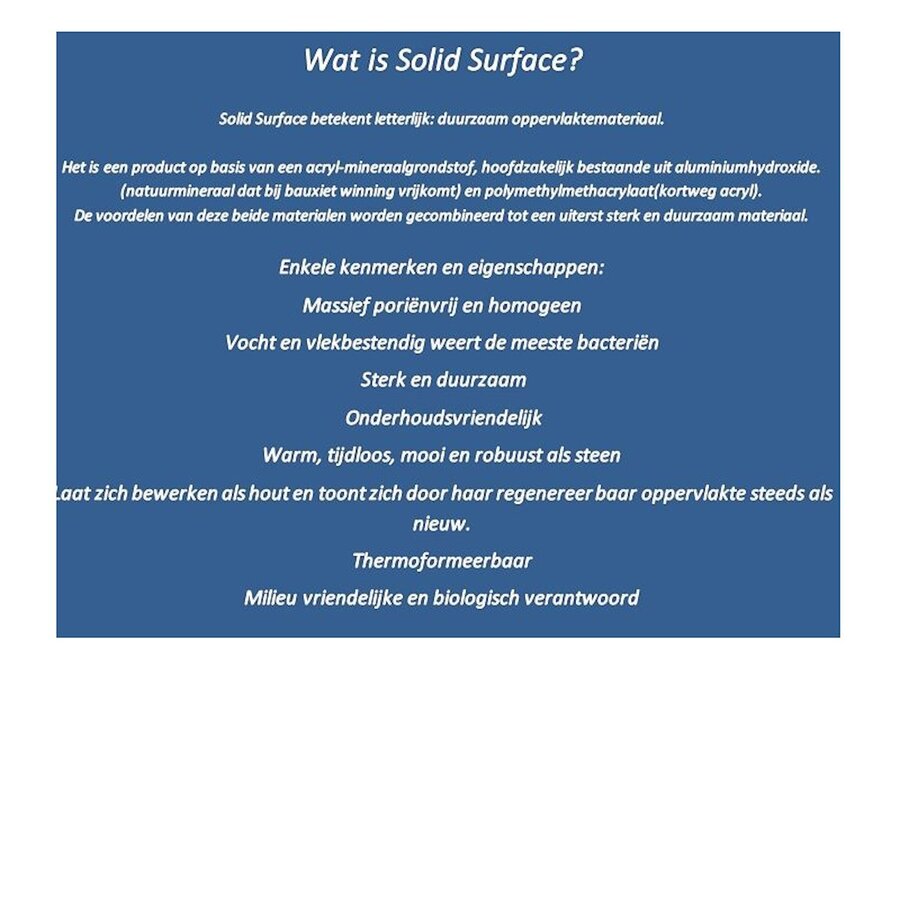 Wat is Solid Surface?

Solid Surface betekent letterlijk: duurzaam oppervlaktemateriaal.

Het is een product op basis van een acryl-mineraalgrondstof, hoofdzakelijk bestaande uit aluminiumhydroxide. (natuurmineraal dat bij bauxiet winning vrijkomt) en polymethylmethacrylaat(kortweg acryl). De voordelen van deze beide materialen worden gecombineerd tot een uiterst sterk en duurzaam materiaal.

Enkele kenmerken en eigenschappen:

Massief poriënvrij en homogeen

Vocht en vlekbestendig weert de meeste bacteriën

Sterk en duurzaam

Onderhoudsvriendelijk

Warm, tijdloos, mooi en robuust als steen

Laat zich bewerken als hout en toont zich door haar regenereer baar oppervlakte steeds als nieuw.

Thermoformeerbaar

Milieu vriendelijke en biologisch verantwoord